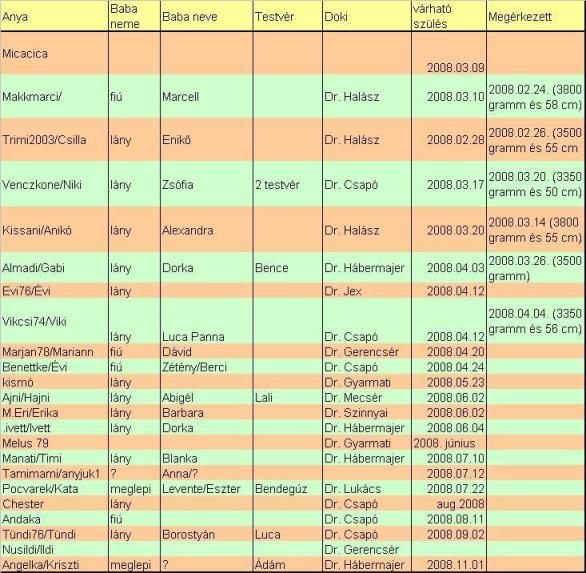 | Anya | Baba neme | Baba neve | Testvér | Doki | várható szülés | Megérkezett |
|---|---|---|---|---|---|---|
| Micacica | | | | | 2008.03.09 | |
| Makkmarci/ | fiú | Marcell | | Dr. Halász | 2008.03.10 | 2008.02.24. (3800 gramm és 58 cm) |
| Trimi2003/Csilla | lány | Enikő | | Dr. Halász | 2008.02.28 | 2008.02.26. (3500 gramm és 55 cm |
| Venczkone/Niki | lány | Zsófia | 2 testvér | Dr. Csapó | 2008.03.17 | 2008.03.20. (3350 gramm és 50 cm) |
| Kissani/Anikó | lány | Alexandra | | Dr. Halász | 2008.03.20 | 2008.03.14 (3800 gramm és 55 cm) |
| Almadi/Gabi | lány | Dorka | Bence | Dr. Hábermajer | 2008.04.03 | 2008.03.26. (3500 gramm) |
| Evi76/Évi | lány | | | Dr. Jex | 2008.04.12 | |
| Vikcsi74/Viki | lány | Luca Panna | | Dr. Csapó | 2008.04.12 | 2008.04.04. (3350 gramm és 56 cm) |
| Marjan78/Mariann | fiú | Dávid | | Dr. Gerencsér | 2008.04.20 | |
| Benettke/Évi | fiú | Zétény/Berci | | Dr. Csapó | 2008.04.24 | |
| kismó | lány | | | Dr. Gyarmati | 2008.05.23 | |
| Ajni/Hajni | lány | Abigél | Lali | Dr. Mecsér | 2008.06.02 | |
| M.Eri/Erika | lány | Barbara | | Dr. Szinnyai | 2008.06.02 | |
| .ivett/Ivett | lány | Dorka | | Dr. Hábermajer | 2008.06.04 | |
| Melus 79 | | | | Dr. Gyarmati | 2008. június | |
| Manati/Timi | lány | Blanka | | Dr. Hábermajer | 2008.07.10 | |
| Tamimami/anyjuk1 | ? | Anna/? | | | 2008.07.12 | |
| Pocvarek/Kata | meglepi | Levente/Eszter | Bendegúz | Dr. Lukács | 2008.07.22 | |
| Chester | lány | | | Dr. Csapó | aug.2008 | |
| Andaka | fiú | | | Dr. Csapó | 2008.08.11 | |
| Tündi76/Tündi | lány | Borostyán | Luca | Dr. Csapó | 2008.09.02 | |
| Nusildi/Ildi | | | | Dr. Gerencsér | | |
| Angelka/Kriszti | meglepi | ? | Ádám | Dr. Hábermajer | 2008.11.01 | |